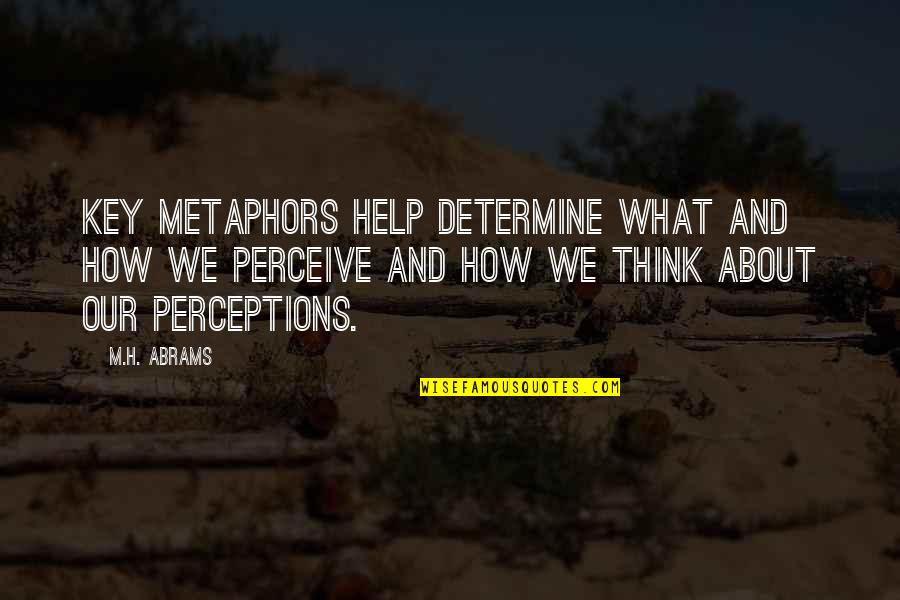 KEY METAPHORS HELP DETERMINE WHAT AND HOW WE PERCEIVE AND HOW WE THINK ABOUT OUR PERCEPTIONS.

M.H. ABRAMS

WISEFAMOUSQUOTES.COM